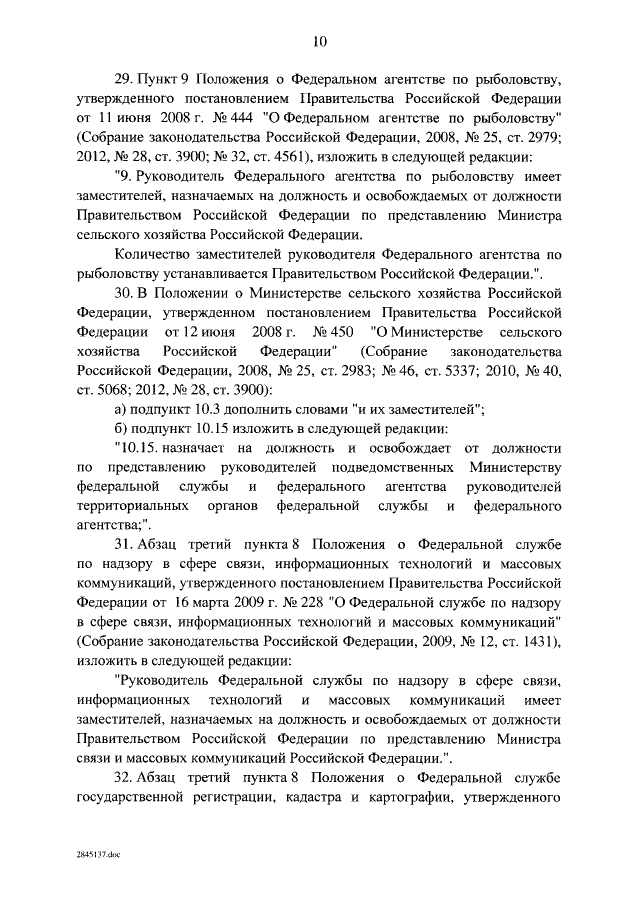 10

29. Пункт 9 Положения о Федеральном агентстве по рыболовству, утвержденного постановлением Правительства Российской Федерации от 11 июня 2008 г. № 444 "О Федеральном агентстве по рыболовству" (Собрание законодательства Российской Федерации, 2008, № 25, ст. 2979; 2012, № 28, ст. 3900; № 32, ст. 4561), изложить в следующей редакции:

"9. Руководитель Федерального агентства по рыболовству имеет заместителей, назначаемых на должность и освобождаемых от должности Правительством Российской Федерации по представлению Министра сельского хозяйства Российской Федерации.

Количество заместителей руководителя Федерального агентства по рыболовству устанавливается Правительством Российской Федерации.".

30. В Положении о Министерстве сельского хозяйства Российской Федерации, утвержденном постановлением Правительства Российской Федерации от 12 июня 2008 г. № 450 "О Министерстве сельского хозяйства Российской Федерации" (Собрание законодательства Российской Федерации, 2008, № 25, ст. 2983; № 46, ст. 5337; 2010, № 40, ст. 5068; 2012, № 28, ст. 3900):

а) подпункт 10.3 дополнить словами "и их заместителей";

б) подпункт 10.15 изложить в следующей редакции:

"10.15. назначает на должность и освобождает от должности по представлению руководителей подведомственных Министерству федеральной службы и федерального агентства руководителей территориальных органов федеральной службы и федерального агентства;".

31. Абзац третий пункта 8 Положения о Федеральной службе по надзору в сфере связи, информационных технологий и массовых коммуникаций, утвержденного постановлением Правительства Российской Федерации от 16 марта 2009 г. № 228 "О Федеральной службе по надзору в сфере связи, информационных технологий и массовых коммуникаций" (Собрание законодательства Российской Федерации, 2009, № 12, ст. 1431), изложить в следующей редакции:

"Руководитель Федеральной службы по надзору в сфере связи, информационных технологий и массовых коммуникаций имеет заместителей, назначаемых на должность и освобождаемых от должности Правительством Российской Федерации по представлению Министра связи и массовых коммуникаций Российской Федерации.".

32. Абзац третий пункта 8 Положения о Федеральной службе государственной регистрации, кадастра и картографии, утвержденного

2845137.doc